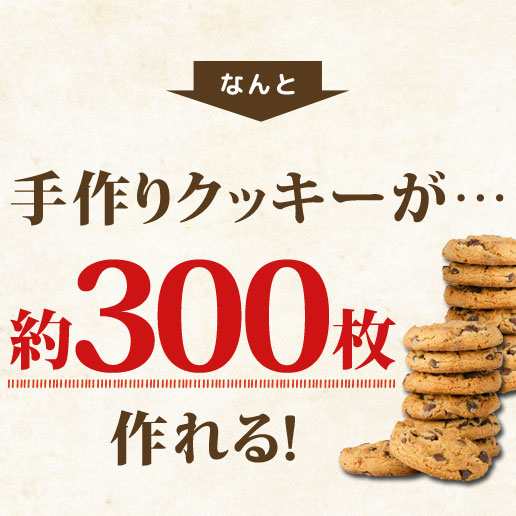 なんと

手作りクッキーが…

約300枚

作れる!